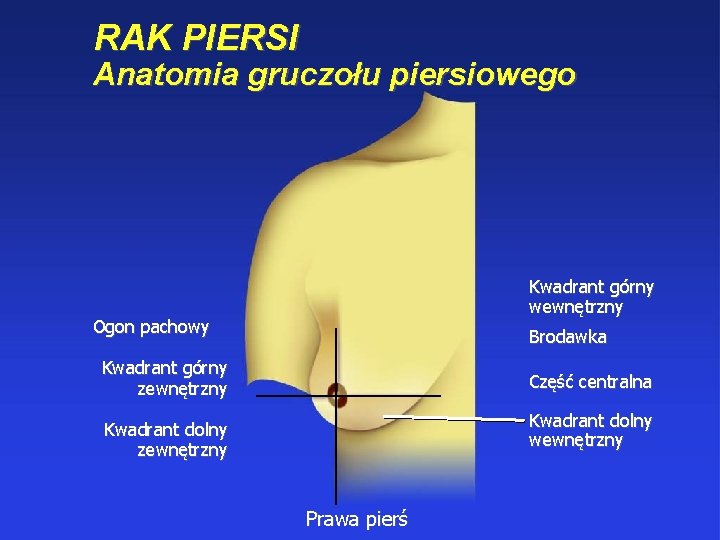 RAK PIERSI
Anatomia gruczołu piersiowego

Ogon pachowy

Kwadrant górny zewnętrzny

Kwadrant dolny zewnętrzny

Kwadrant górny wewnętrzny

Brodawka

Część centralna

Kwadrant dolny wewnętrzny

Prawa pierś